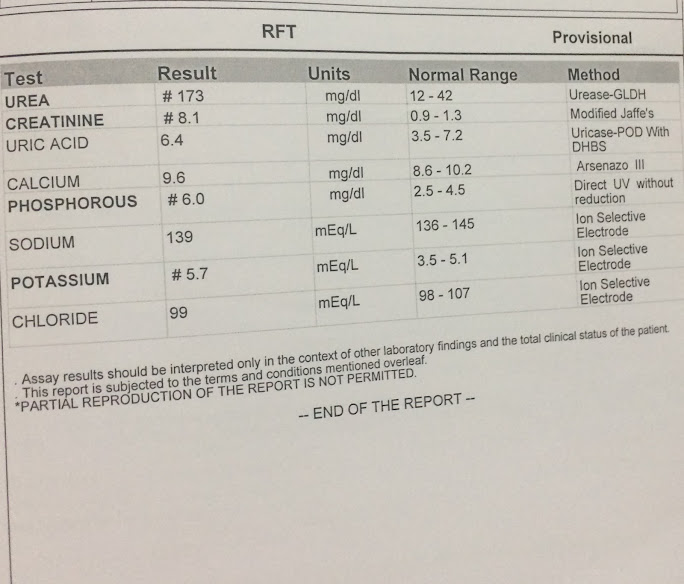 RFT

Provisional

| Test | Result | Units | Normal Range | Method |
|---|---|---|---|---|
| UREA | # 173 | mg/dl | 12 - 42 | Urease-GLDH |
| CREATININE | # 8.1 | mg/dl | 0.9 - 1.3 | Modified Jaffe's |
| URIC ACID | 6.4 | mg/dl | 3.5 - 7.2 | Uricase-POD With DHBS |
| CALCIUM | 9.6 | mg/dl | 8.6 - 10.2 | Arsenazo III |
| PHOSPHOROUS | # 6.0 | mg/dl | 2.5 - 4.5 | Direct UV without reduction |
| SODIUM | 139 | mEq/L | 136 - 145 | Ion Selective Electrode |
| POTASSIUM | # 5.7 | mEq/L | 3.5 - 5.1 | Ion Selective Electrode |
| CHLORIDE | 99 | mEq/L | 98 - 107 | Ion Selective Electrode |

. Assay results should be interpreted only in the context of other laboratory findings and the total clinical status of the patient.
. This report is subjected to the terms and conditions mentioned overleaf.
*PARTIAL REPRODUCTION OF THE REPORT IS NOT PERMITTED.

-- END OF THE REPORT --